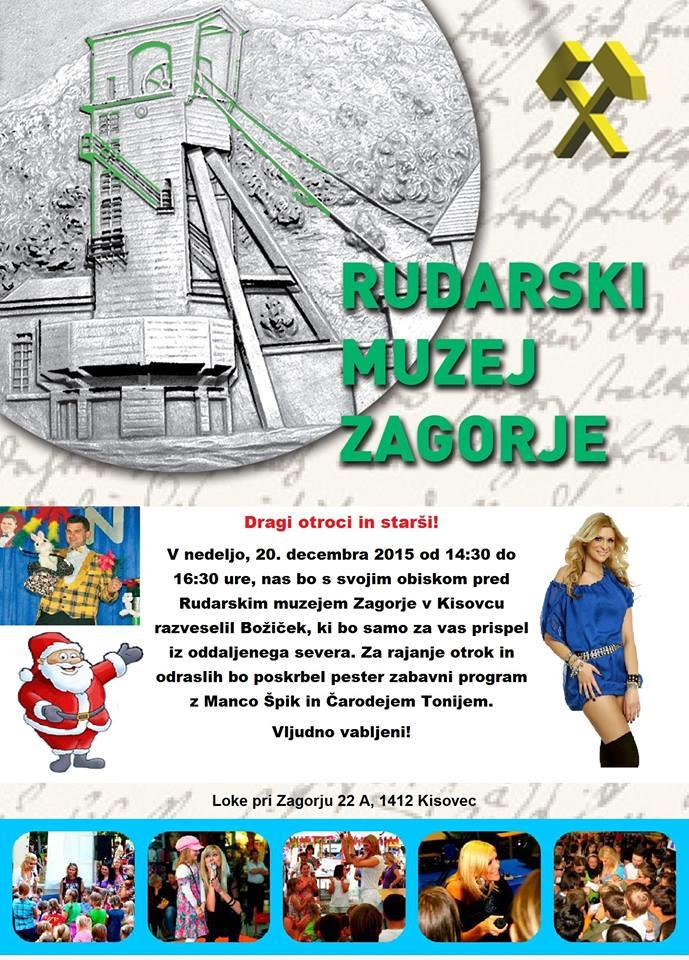 RUDARSKI MUZEJ ZAGORJE

Dragi otroci in starši!

V nedeljo, 20. decembra 2015 od 14:30 do 16:30 ure, nas bo s svojim obiskom pred Rudarskim muzejem Zagorje v Kisovcu razveselil Božiček, ki bo samo za vas prispel iz oddaljenega severa. Za rajanje otrok in odraslih bo poskrbel pester zabavni program z Manco Špik in Čarodejem Tonijem.

Vljudno vabljeni!

Loke pri Zagorju 22 A, 1412 Kisovec